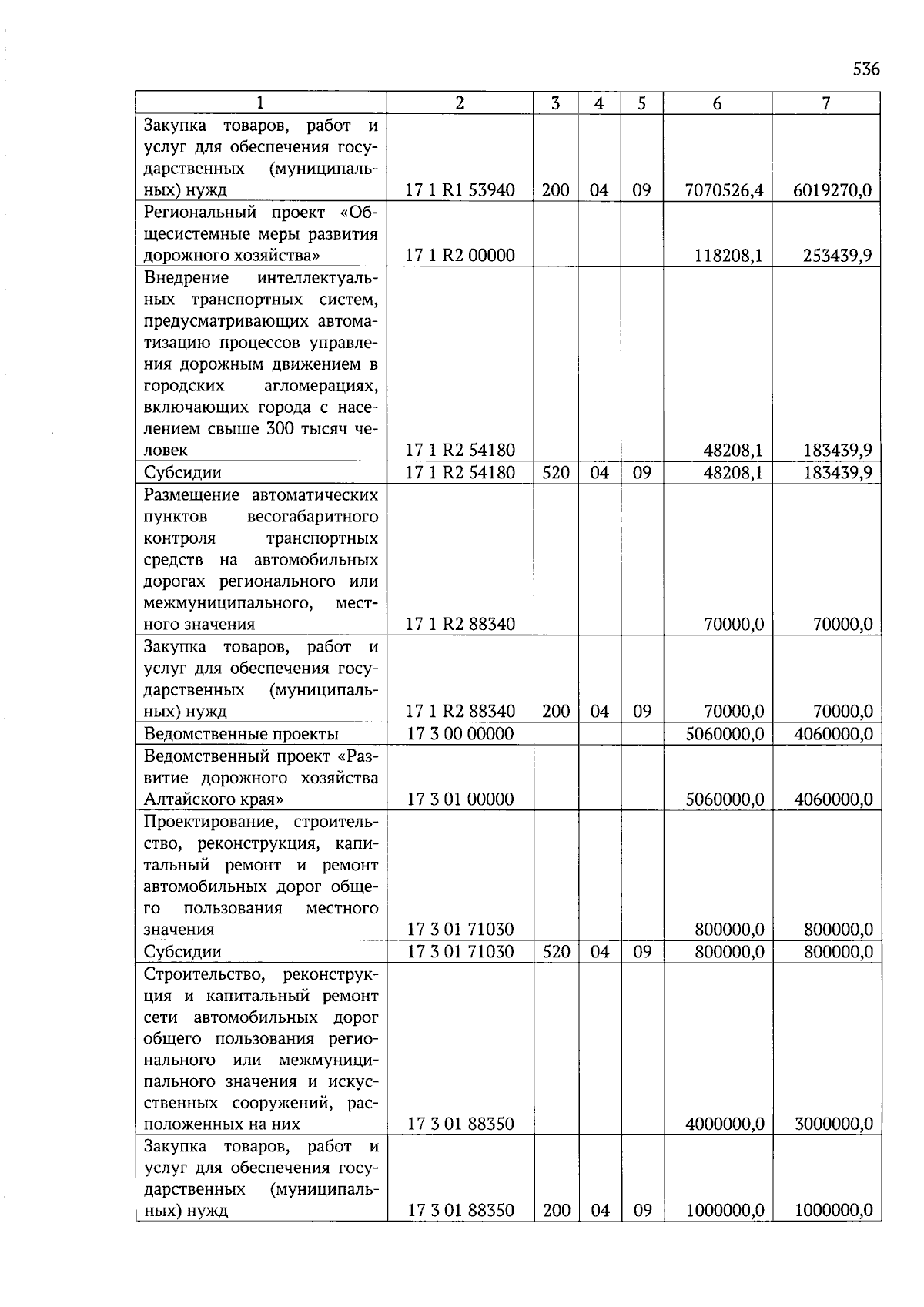 536

| 1 | 2 | 3 | 4 | 5 | 6 | 7 |
|---|---|---|---|---|---|---|
| Закупка товаров, работ и услуг для обеспечения государственных (муниципальных) нужд | 17 1 R1 53940 | 200 | 04 | 09 | 7070526,4 | 6019270,0 |
| Региональный проект «Общесистемные меры развития дорожного хозяйства» | 17 1 R2 00000 | | | | 118208,1 | 253439,9 |
| Внедрение интеллектуальных транспортных систем, предусматривающих автоматизацию процессов управления дорожным движением в городских агломерациях, включающих города с населением свыше 300 тысяч человек | 17 1 R2 54180 | | | | 48208,1 | 183439,9 |
| Субсидии | 17 1 R2 54180 | 520 | 04 | 09 | 48208,1 | 183439,9 |
| Размещение автоматических пунктов весогабаритного контроля транспортных средств на автомобильных дорогах регионального или межмуниципального, местного значения | 17 1 R2 88340 | | | | 70000,0 | 70000,0 |
| Закупка товаров, работ и услуг для обеспечения государственных (муниципальных) нужд | 17 1 R2 88340 | 200 | 04 | 09 | 70000,0 | 70000,0 |
| Ведомственные проекты | 17 3 00 00000 | | | | 5060000,0 | 4060000,0 |
| Ведомственный проект «Развитие дорожного хозяйства Алтайского края» | 17 3 01 00000 | | | | 5060000,0 | 4060000,0 |
| Проектирование, строительство, реконструкция, капитальный ремонт и ремонт автомобильных дорог общего пользования местного значения | 17 3 01 71030 | | | | 800000,0 | 800000,0 |
| Субсидии | 17 3 01 71030 | 520 | 04 | 09 | 800000,0 | 800000,0 |
| Строительство, реконструкция и капитальный ремонт сети автомобильных дорог общего пользования регионального или межмуниципального значения и искусственных сооружений, расположенных на них | 17 3 01 88350 | | | | 4000000,0 | 3000000,0 |
| Закупка товаров, работ и услуг для обеспечения государственных (муниципальных) нужд | 17 3 01 88350 | 200 | 04 | 09 | 1000000,0 | 1000000,0 |